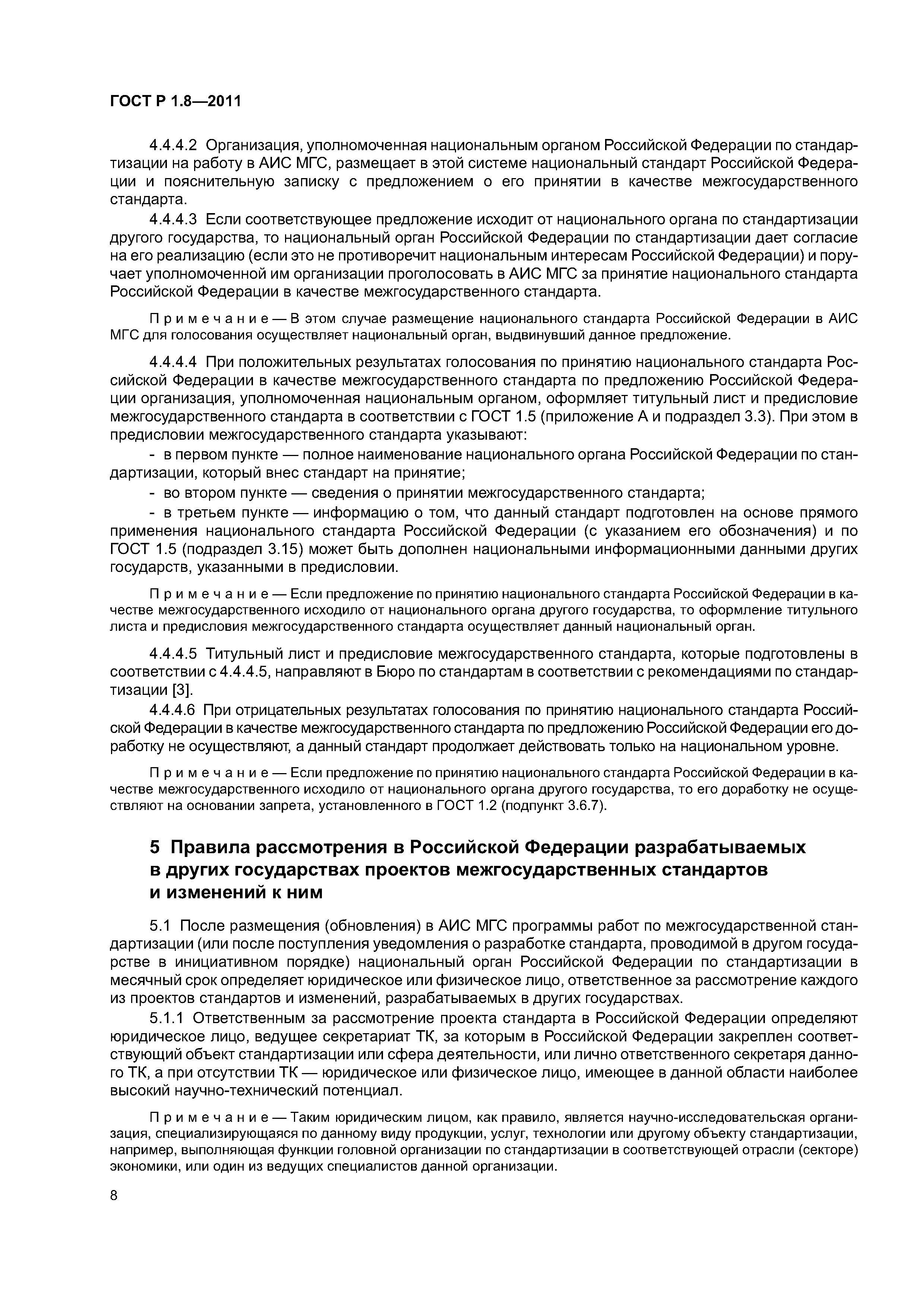 ГОСТ Р 1.8—2011

4.4.4.2 Организация, уполномоченная национальным органом Российской Федерации по стандартизации на работу в АИС МГС, размещает в этой системе национальный стандарт Российской Федерации и пояснительную записку с предложением о его принятии в качестве межгосударственного стандарта.

4.4.4.3 Если соответствующее предложение исходит от национального органа по стандартизации другого государства, то национальный орган Российской Федерации по стандартизации дает согласие на его реализацию (если это не противоречит национальным интересам Российской Федерации) и поручает уполномоченной им организации проголосовать в АИС МГС за принятие национального стандарта Российской Федерации в качестве межгосударственного стандарта.

Примечание — В этом случае размещение национального стандарта Российской Федерации в АИС МГС для голосования осуществляет национальный орган, выдвинувший данное предложение.

4.4.4.4 При положительных результатах голосования по принятию национального стандарта Российской Федерации в качестве межгосударственного стандарта по предложению Российской Федерации организация, уполномоченная национальным органом, оформляет титульный лист и предисловие межгосударственного стандарта в соответствии с ГОСТ 1.5 (приложение А и подраздел 3.3). При этом в предисловии межгосударственного стандарта указывают:

- в первом пункте — полное наименование национального органа Российской Федерации по стандартизации, который внес стандарт на принятие;

- во втором пункте — сведения о принятии межгосударственного стандарта;

- в третьем пункте — информацию о том, что данный стандарт подготовлен на основе прямого применения национального стандарта Российской Федерации (с указанием его обозначения) и по ГОСТ 1.5 (подраздел 3.15) может быть дополнен национальными информационными данными других государств, указанными в предисловии.

Примечание — Если предложение по принятию национального стандарта Российской Федерации в качестве межгосударственного исходило от национального органа другого государства, то оформление титульного листа и предисловия межгосударственного стандарта осуществляет данный национальный орган.

4.4.4.5 Титульный лист и предисловие межгосударственного стандарта, которые подготовлены в соответствии с 4.4.4.5, направляют в Бюро по стандартам в соответствии с рекомендациями по стандартизации [3].

4.4.4.6 При отрицательных результатах голосования по принятию национального стандарта Российской Федерации в качестве межгосударственного стандарта по предложению Российской Федерации его доработку не осуществляют, а данный стандарт продолжает действовать только на национальном уровне.

Примечание — Если предложение по принятию национального стандарта Российской Федерации в качестве межгосударственного исходило от национального органа другого государства, то его доработку не осуществляют на основании запрета, установленного в ГОСТ 1.2 (подпункт 3.6.7).

5 Правила рассмотрения в Российской Федерации разрабатываемых в других государствах проектов межгосударственных стандартов и изменений к ним

5.1 После размещения (обновления) в АИС МГС программы работ по межгосударственной стандартизации (или после поступления уведомления о разработке стандарта, проводимой в другом государстве в инициативном порядке) национальный орган Российской Федерации по стандартизации в месячный срок определяет юридическое или физическое лицо, ответственное за рассмотрение каждого из проектов стандартов и изменений, разрабатываемых в других государствах.

5.1.1 Ответственным за рассмотрение проекта стандарта в Российской Федерации определяют юридическое лицо, ведущее секретариат ТК, за которым в Российской Федерации закреплен соответствующий объект стандартизации или сфера деятельности, или лично ответственного секретаря данного ТК, а при отсутствии ТК — юридическое или физическое лицо, имеющее в данной области наиболее высокий научно-технический потенциал.

Примечание — Таким юридическим лицом, как правило, является научно-исследовательская организация, специализирующаяся по данному виду продукции, услуг, технологии или другому объекту стандартизации, например, выполняющая функции головной организации по стандартизации в соответствующей отрасли (секторе) экономики, или один из ведущих специалистов данной организации.

8